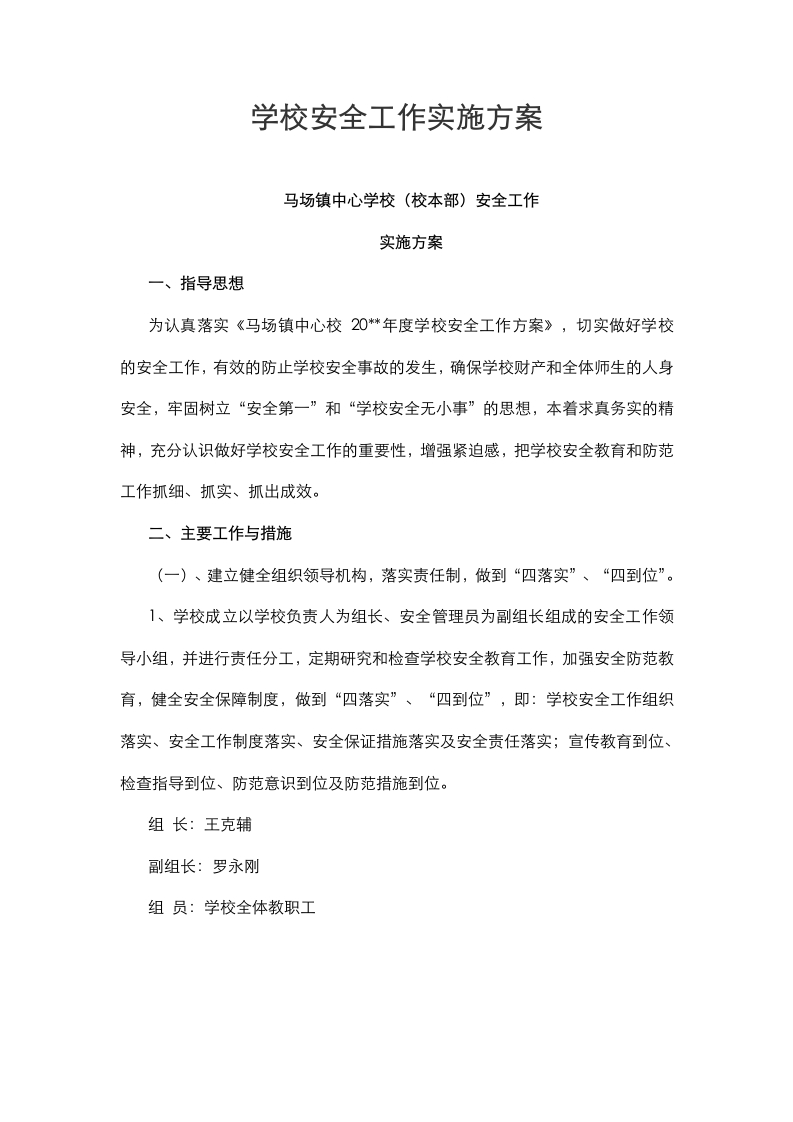 学校安全工作实施方案

马场镇中心学校（校本部）安全工作

实施方案

一、指导思想

为认真落实《马场镇中心校 20**年度学校安全工作方案》，切实做好学校的安全工作，有效的防止学校安全事故的发生，确保学校财产和全体师生的人身安全，牢固树立“安全第一”和“学校安全无小事”的思想，本着求真务实的精神，充分认识做好学校安全工作的重要性，增强紧迫感，把学校安全教育和防范工作抓细、抓实、抓出成效。

二、主要工作与措施

（一）、建立健全组织领导机构，落实责任制，做到“四落实”、“四到位”。

1、学校成立以学校负责人为组长、安全管理员为副组长组成的安全工作领导小组，并进行责任分工，定期研究和检查学校安全教育工作，加强安全防范教育，健全安全保障制度，做到“四落实”、“四到位”，即：学校安全工作组织落实、安全工作制度落实、安全保证措施落实及安全责任落实；宣传教育到位、检查指导到位、防范意识到位及防范措施到位。

组 长：王克辅

副组长：罗永刚

组 员：学校全体教职工